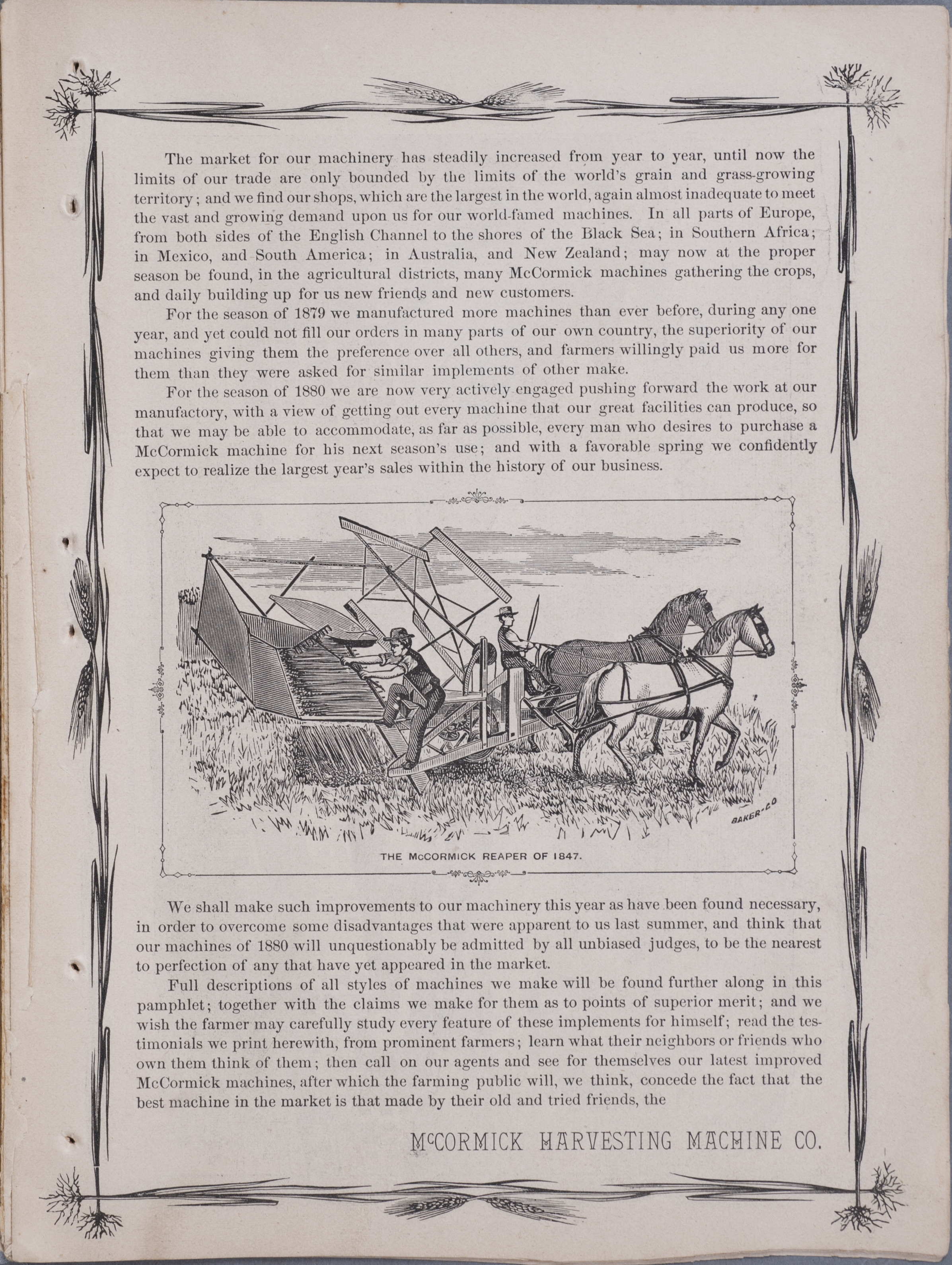 The market for our machinery has steadily increased from year to year, until now the limits of our trade are only bounded by the limits of the world's grain and grass-growing territory; and we find our shops, which are the largest in the world, again almost inadequate to meet the vast and growing demand upon us for our world-famed machines. In all parts of Europe, from both sides of the English Channel to the shores of the Black Sea; in Southern Africa; in Mexico, and South America; in Australia, and New Zealand; may now at the proper season be found, in the agricultural districts, many McCormick machines gathering the crops, and daily building up for us new friends and new customers.

For the season of 1879 we manufactured more machines than ever before, during any one year, and yet could not fill our orders in many parts of our own country, the superiority of our machines giving them the preference over all others, and farmers willingly paid us more for them than they were asked for similar implements of other make.

For the season of 1880 we are now very actively engaged pushing forward the work at our manufactory, with a view of getting out every machine that our great facilities can produce, so that we may be able to accommodate, as far as possible, every man who desires to purchase a McCormick machine for his next season's use; and with a favorable spring we confidently expect to realize the largest year's sales within the history of our business.

BAKER-CO

THE McCORMICK REAPER OF 1847.

We shall make such improvements to our machinery this year as have been found necessary, in order to overcome some disadvantages that were apparent to us last summer, and think that our machines of 1880 will unquestionably be admitted by all unbiased judges, to be the nearest to perfection of any that have yet appeared in the market.

Full descriptions of all styles of machines we make will be found further along in this pamphlet; together with the claims we make for them as to points of superior merit; and we wish the farmer may carefully study every feature of these implements for himself; read the testimonials we print herewith, from prominent farmers; learn what their neighbors or friends who own them think of them; then call on our agents and see for themselves our latest improved McCormick machines, after which the farming public will, we think, concede the fact that the best machine in the market is that made by their old and tried friends, the

McCORMICK HARVESTING MACHINE CO.